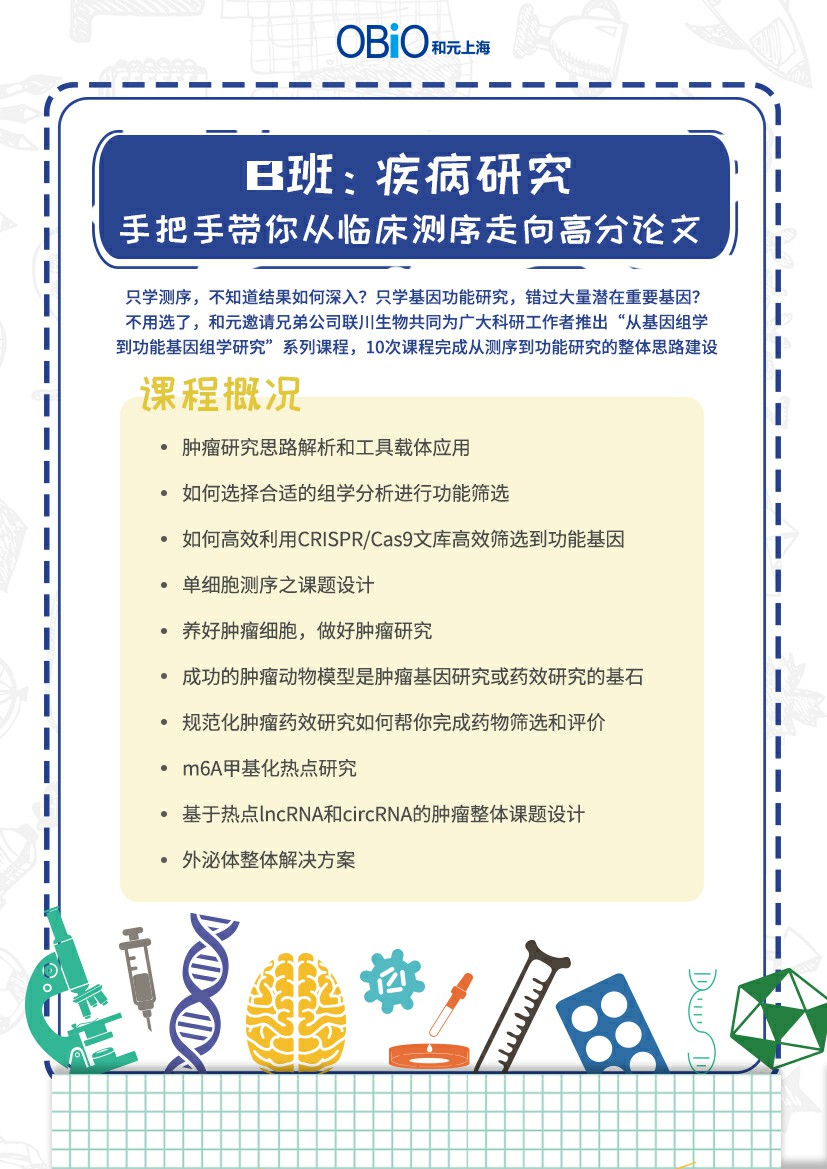 OBiO和元上海

B班：疾病研究
手把手带你从临床测序走向高分论文

只学测序，不知道结果如何深入？只学基因功能研究，错过大量潜在重要基因？不用选了，和元邀请兄弟公司联川生物共同为广大科研工作者推出“从基因组学到功能基因组学研究”系列课程，10次课程完成从测序到功能研究的整体思路建设

课程概况

• 肿瘤研究思路解析和工具载体应用
• 如何选择合适的组学分析进行功能筛选
• 如何高效利用CRISPR/Cas9文库高效筛选到功能基因
• 单细胞测序之课题设计
• 养好肿瘤细胞，做好肿瘤研究
• 成功的肿瘤动物模型是肿瘤基因研究或药效研究的基石
• 规范化肿瘤药效研究如何帮你完成药物筛选和评价
• m6A甲基化热点研究
• 基于热点lncRNA和circRNA的肿瘤整体课题设计
• 外泌体整体解决方案